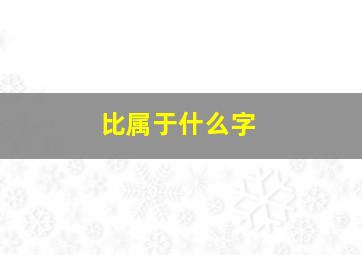 比属于什么字